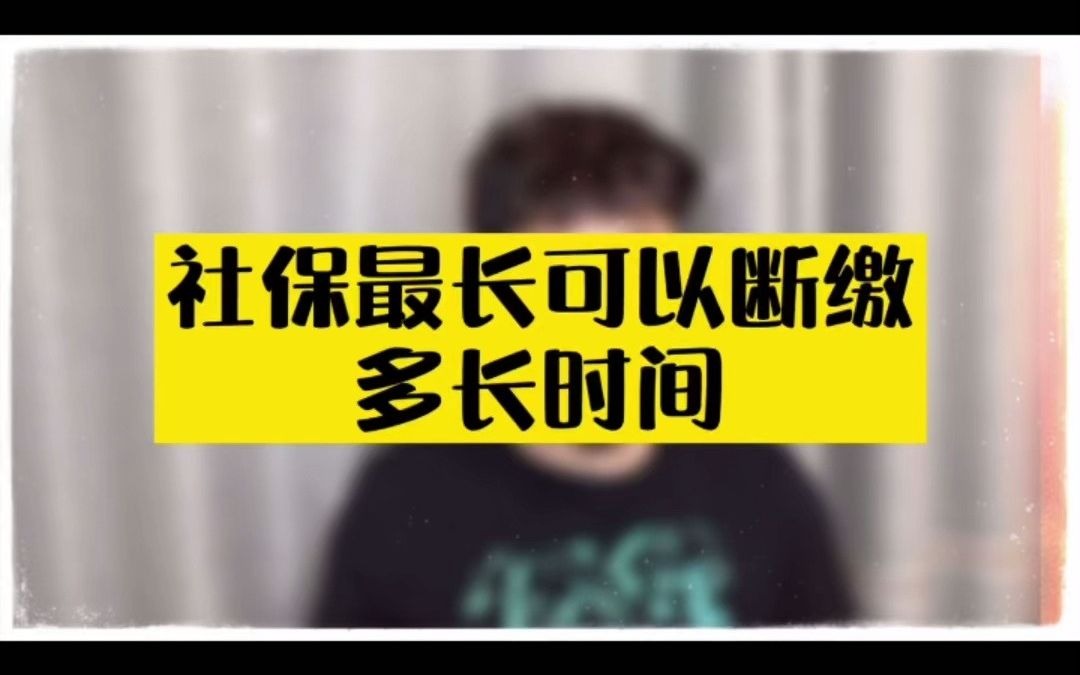 社保最长可以断缴
多长时间